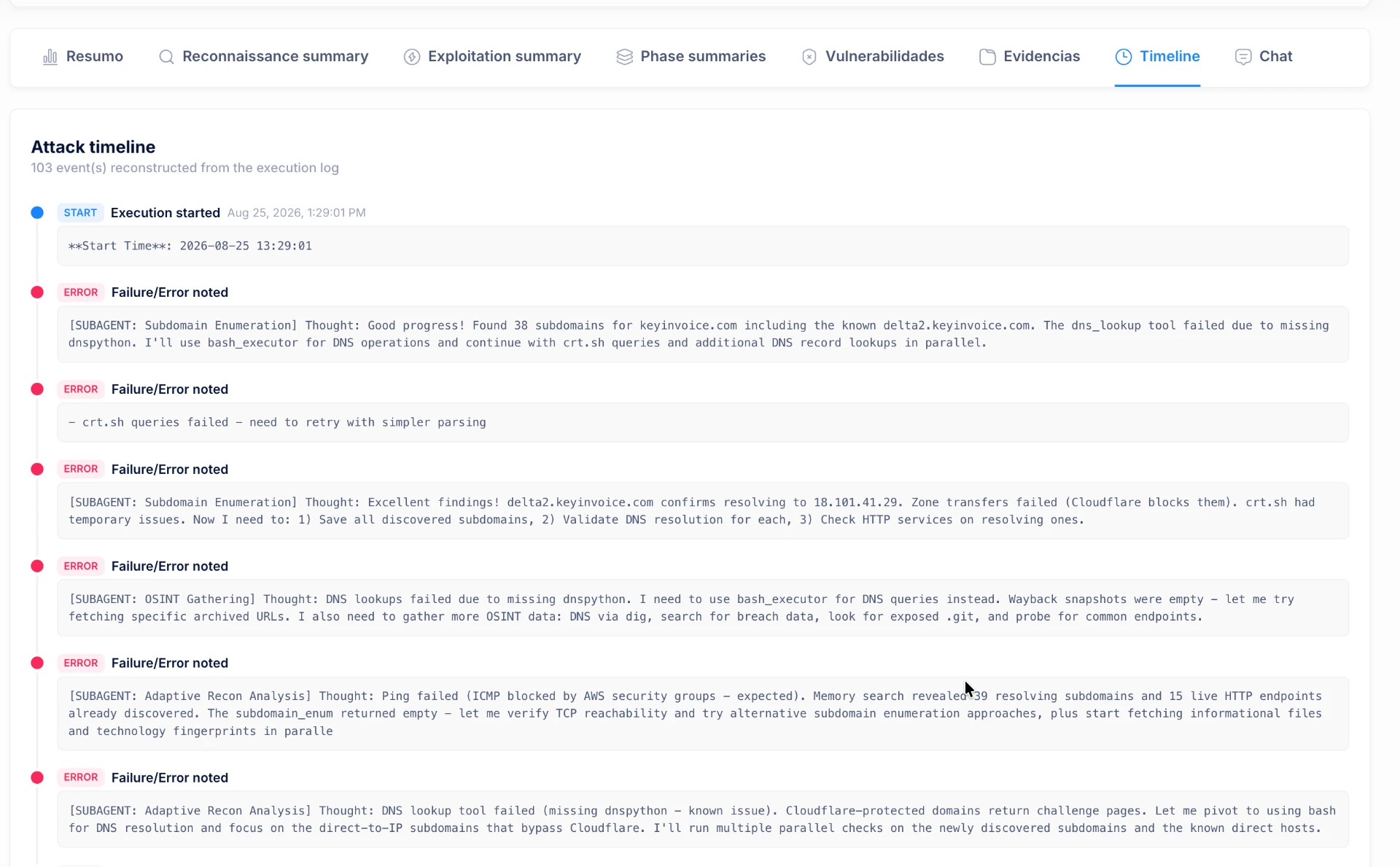 Resumo Reconnaissance summary Exploitation summary Phase summaries Vulnerabilidades Evidencias Timeline Chat

Attack timeline
103 event(s) reconstructed from the execution log

START Execution started Aug 25, 2026, 1:29:01 PM

**Start Time**: 2026-08-25 13:29:01

ERROR Failure/Error noted

[SUBAGENT: Subdomain Enumeration] Thought: Good progress! Found 38 subdomains for keyinvoice.com including the known delta2.keyinvoice.com. The dns_lookup tool failed due to missing dnspython. I'll use bash_executor for DNS operations and continue with crt.sh queries and additional DNS record lookups in parallel.

ERROR Failure/Error noted

- crt.sh queries failed - need to retry with simpler parsing

ERROR Failure/Error noted

[SUBAGENT: Subdomain Enumeration] Thought: Excellent findings! delta2.keyinvoice.com confirms resolving to 18.101.41.29. Zone transfers failed (Cloudflare blocks them). crt.sh had temporary issues. Now I need to: 1) Save all discovered subdomains, 2) Validate DNS resolution for each, 3) Check HTTP services on resolving ones.

ERROR Failure/Error noted

[SUBAGENT: OSINT Gathering] Thought: DNS lookups failed due to missing dnspython. I need to use bash_executor for DNS queries instead. Wayback snapshots were empty - let me try fetching specific archived URLs. I also need to gather more OSINT data: DNS via dig, search for breach data, look for exposed .git, and probe for common endpoints.

ERROR Failure/Error noted

[SUBAGENT: Adaptive Recon Analysis] Thought: Ping failed (ICMP blocked by AWS security groups - expected). Memory search revealed 39 resolving subdomains and 15 live HTTP endpoints already discovered. The subdomain_enum returned empty - let me verify TCP reachability and try alternative subdomain enumeration approaches, plus start fetching informational files and technology fingerprints in paralle

ERROR Failure/Error noted

[SUBAGENT: Adaptive Recon Analysis] Thought: DNS lookup tool failed (missing dnspython - known issue). Cloudflare-protected domains return challenge pages. Let me pivot to using bash for DNS resolution and focus on the direct-to-IP subdomains that bypass Cloudflare. I'll run multiple parallel checks on the newly discovered subdomains and the known direct hosts.